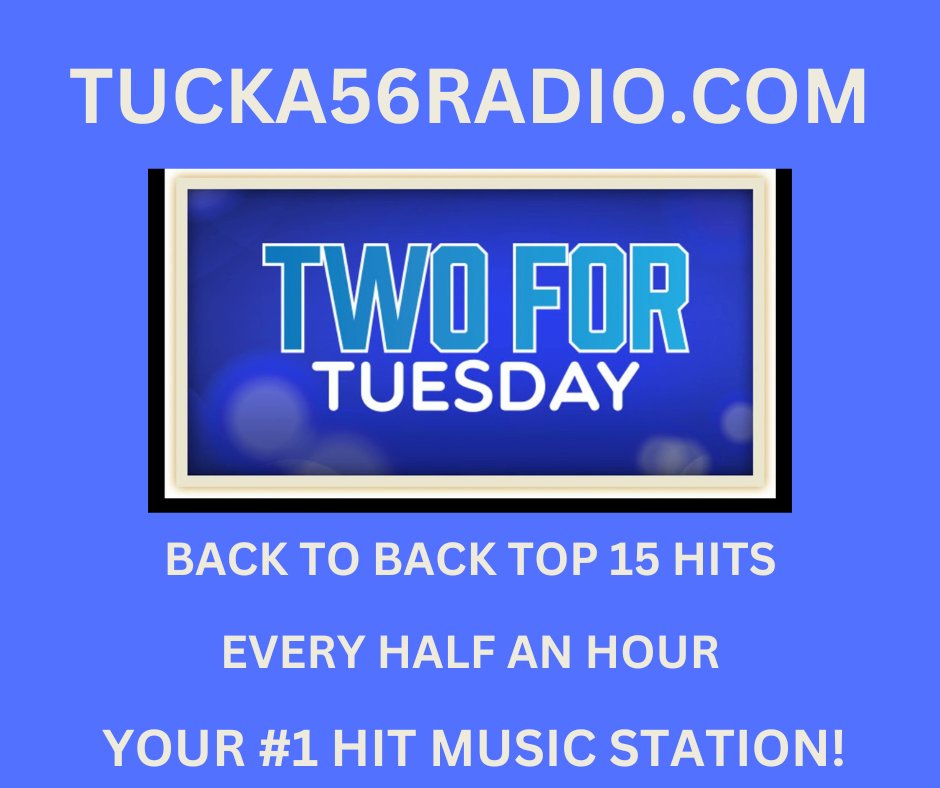 TUCKA56RADIO.COM

TWO FOR
TUESDAY

BACK TO BACK TOP 15 HITS

EVERY HALF AN HOUR

YOUR #1 HIT MUSIC STATION!